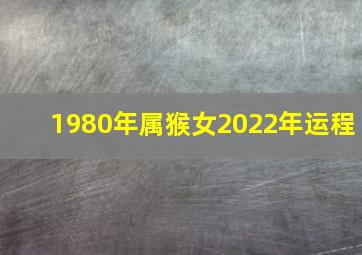 1980年属猴女2022年运程